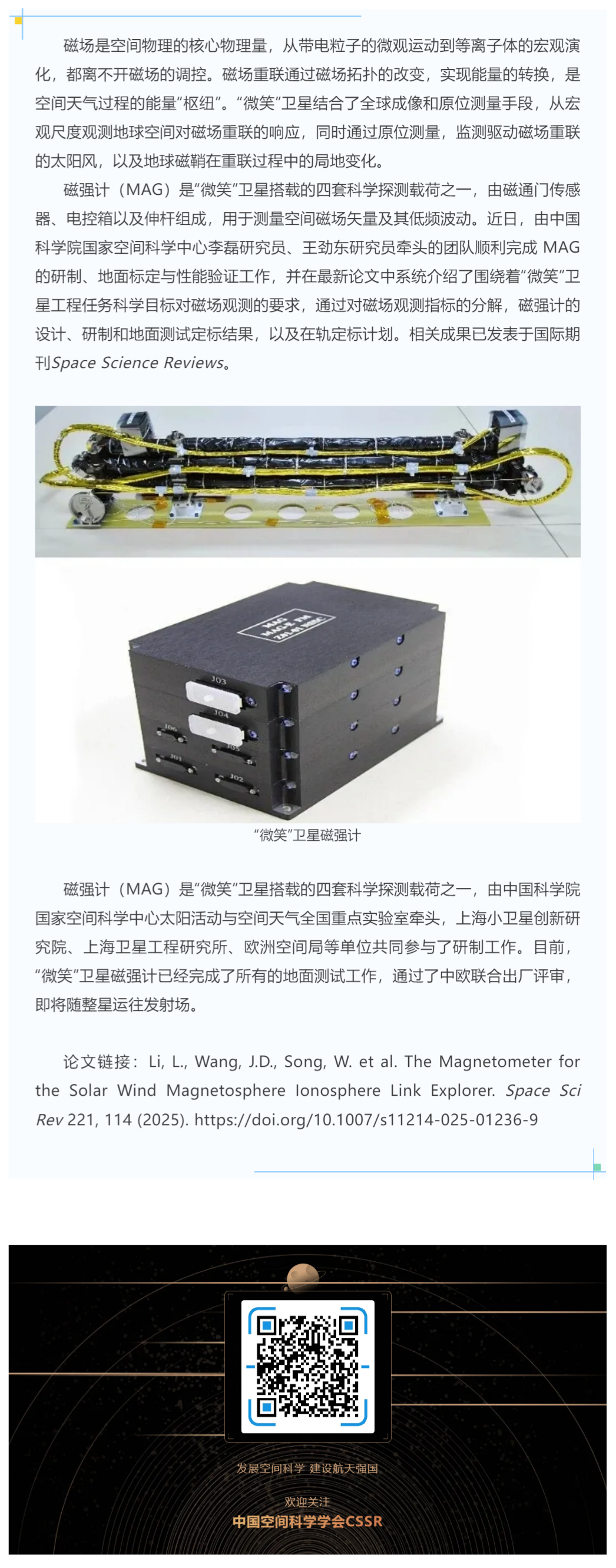 磁场是空间物理的核心物理量，从带电粒子的微观运动到等离子体的宏观演化，都离不开磁场的调控。磁场重联通过磁场拓扑的改变，实现能量的转换，是空间天气过程的能量“枢纽”。“微笑”卫星结合了全球成像和原位测量手段，从宏观尺度观测地球空间对磁场重联的响应，同时通过原位测量，监测驱动磁场重联的太阳风，以及地球磁鞘在重联过程中的局地变化。

磁强计（MAG）是“微笑”卫星搭载的四套科学探测载荷之一，由磁通门传感器、电控箱以及伸杆组成，用于测量空间磁场矢量及其低频波动。近日，由中国科学院国家空间科学中心李磊研究员、王劲东研究员牵头的团队顺利完成MAG的研制、地面标定与性能验证工作，并在最新论文中系统介绍了围绕着“微笑”卫星工程任务科学目标对磁场观测的要求，通过对磁场观测指标的分解，磁强计的设计、研制和地面测试定标结果，以及在轨定标计划。相关成果已发表于国际期刊Space Science Reviews。

J03
J04
J06
J05
J01
J02

“微笑”卫星磁强计

磁强计（MAG）是“微笑”卫星搭载的四套科学探测载荷之一，由中国科学院国家空间科学中心太阳活动与空间天气全国重点实验室牵头，上海小卫星创新研究院、上海卫星工程研究所、欧洲空间局等单位共同参与了研制工作。目前，“微笑”卫星磁强计已经完成了所有的地面测试工作，通过了中欧联合出厂评审，即将随整星运往发射场。

论文链接：Li, L., Wang, J.D., Song, W. et al. The Magnetometer for the Solar Wind Magnetosphere Ionosphere Link Explorer. Space Sci Rev 221, 114 (2025). https://doi.org/10.1007/s11214-025-01236-9

发展空间科学 建设航天强国

欢迎关注

中国空间科学学会CSSR